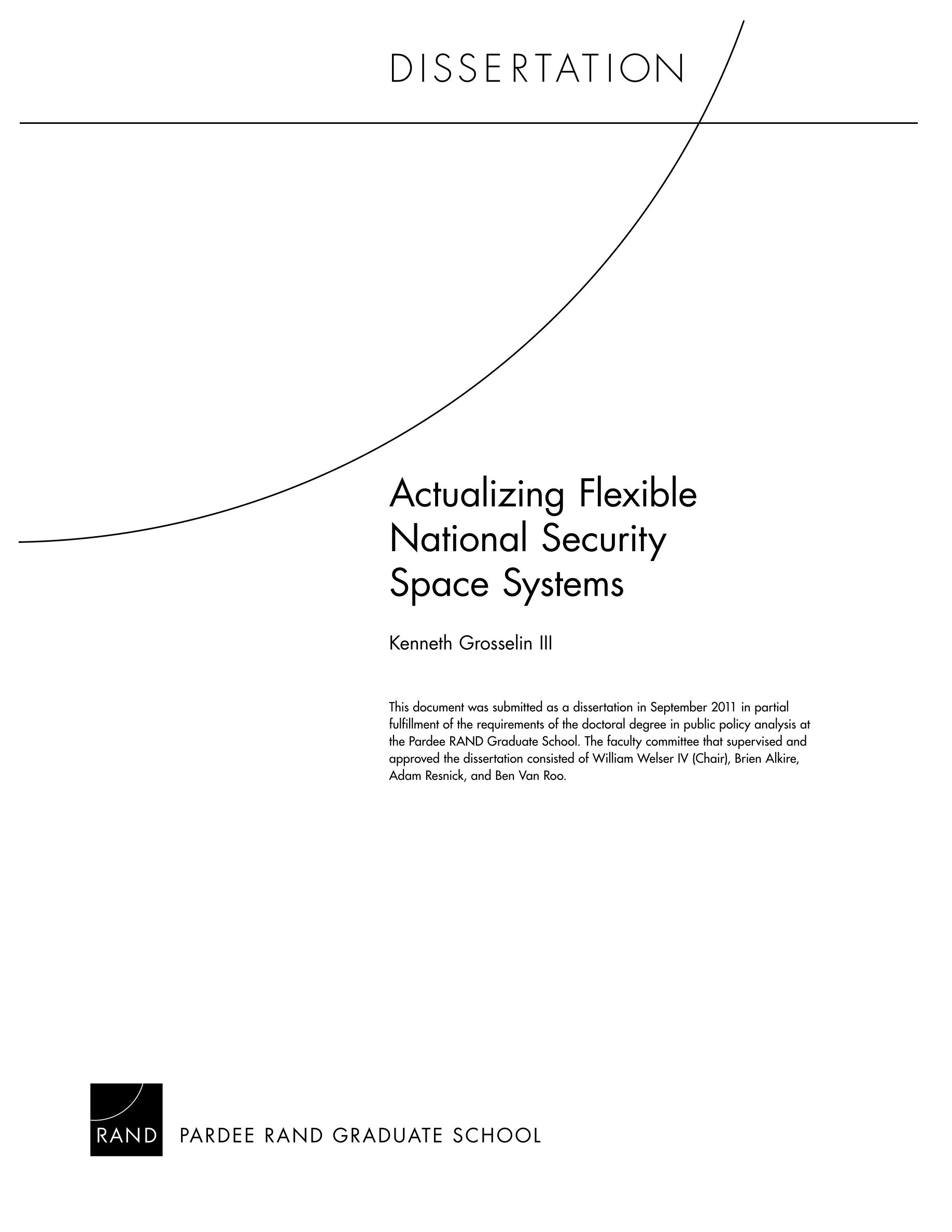 DISSERTATION

Actualizing Flexible National Security Space Systems

Kenneth Grosselin III

This document was submitted as a dissertation in September 2011 in partial fulfillment of the requirements of the doctoral degree in public policy analysis at the Pardee RAND Graduate School. The faculty committee that supervised and approved the dissertation consisted of William Welser IV (Chair), Brien Alkire, Adam Resnick, and Ben Van Roo.

RAND PARDEE RAND GRADUATE SCHOOL